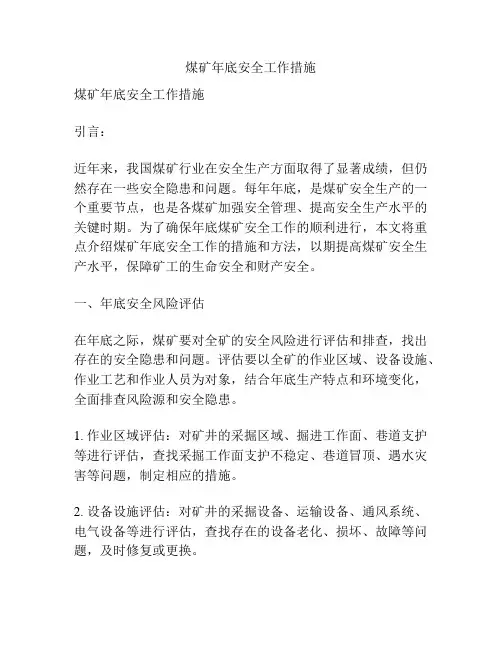 煤矿年底安全工作措施

煤矿年底安全工作措施

引言：

近年来，我国煤矿行业在安全生产方面取得了显著成绩，但仍然存在一些安全隐患和问题。每年年底，是煤矿安全生产的一个重要节点，也是各煤矿加强安全管理、提高安全生产水平的关键时期。为了确保年底煤矿安全工作的顺利进行，本文将重点介绍煤矿年底安全工作的措施和方法，以期提高煤矿安全生产水平，保障矿工的生命安全和财产安全。

一、年底安全风险评估

在年底之际，煤矿要对全矿的安全风险进行评估和排查，找出存在的安全隐患和问题。评估要以全矿的作业区域、设备设施、作业工艺和作业人员为对象，结合年底生产特点和环境变化，全面排查风险源和安全隐患。

1. 作业区域评估：对矿井的采掘区域、掘进工作面、巷道支护等进行评估，查找采掘工作面支护不稳定、巷道冒顶、遇水灾害等问题，制定相应的措施。

2. 设备设施评估：对矿井的采掘设备、运输设备、通风系统、电气设备等进行评估，查找存在的设备老化、损坏、故障等问题，及时修复或更换。